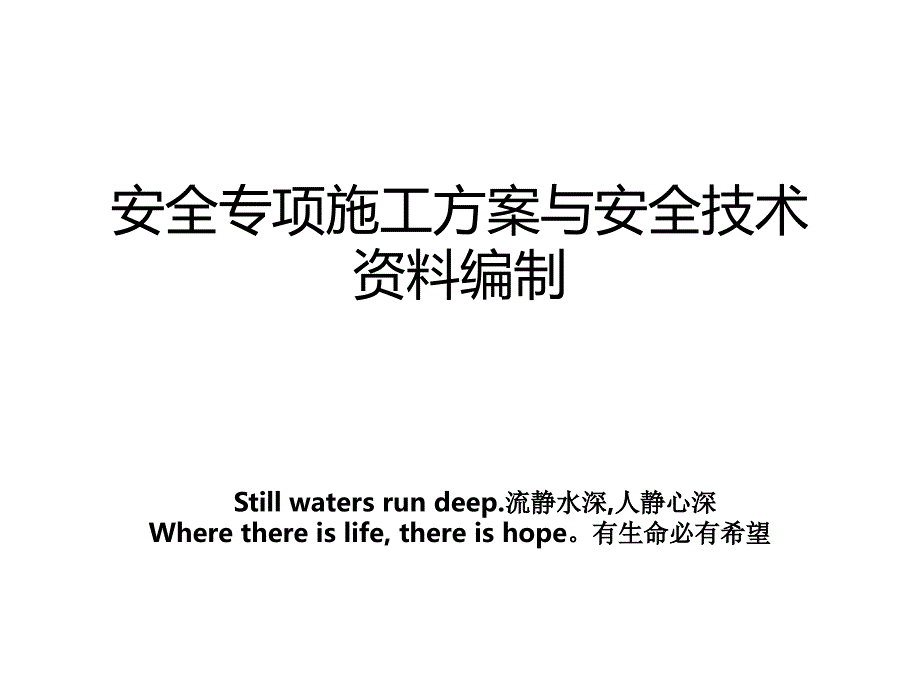 安全专项施工方案与安全技术资料编制

Still waters run deep.流静水深,人静心深
Where there is life, there is hope。有生命必有希望